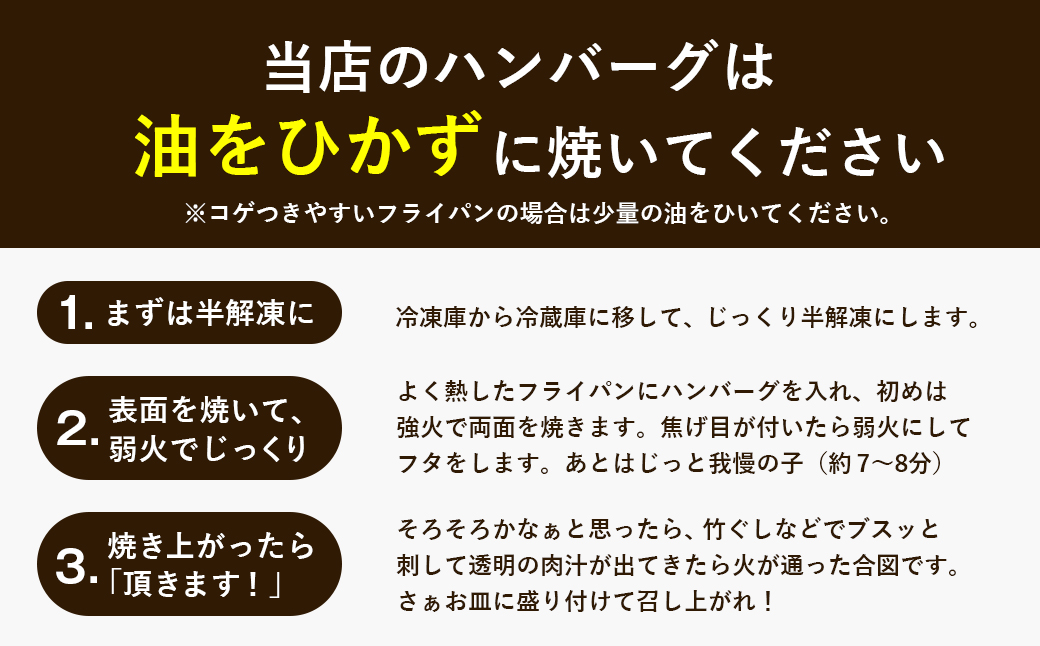 当店のハンバーグは
油をひかずに焼いてください
※コゲつきやすいフライパンの場合は少量の油をひいてください。

1. まずは半解凍に

冷凍庫から冷蔵庫に移して、じっくり半解凍にします。

2. 表面を焼いて、弱火でじっくり

よく熱したフライパンにハンバーグを入れ、初めは強火で両面を焼きます。焦げ目が付いたら弱火にしてフタをします。あとはじっと我慢の子（約7〜8分）

3. 焼き上がったら「頂きます！」

そろそろかなぁと思ったら、竹ぐしなどでブスッと刺して透明の肉汁が出てきたら火が通った合図です。さぁお皿に盛り付けて召し上がれ！